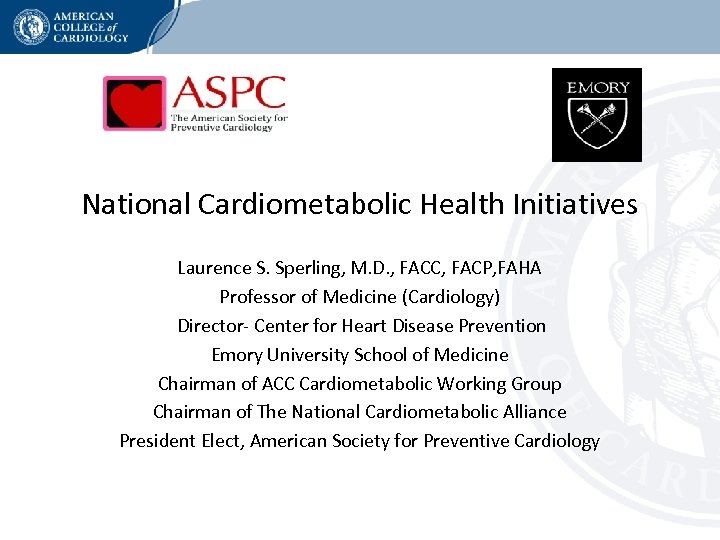 AMERICAN COLLEGE of CARDIOLOGY

ASPC
The American Society for Preventive Cardiology

EMORY

National Cardiometabolic Health Initiatives

Laurence S. Sperling, M.D., FACC, FACP,FAHA
Professor of Medicine (Cardiology)
Director- Center for Heart Disease Prevention
Emory University School of Medicine
Chairman of ACC Cardiometabolic Working Group
Chairman of The National Cardiometabolic Alliance
President Elect, American Society for Preventive Cardiology